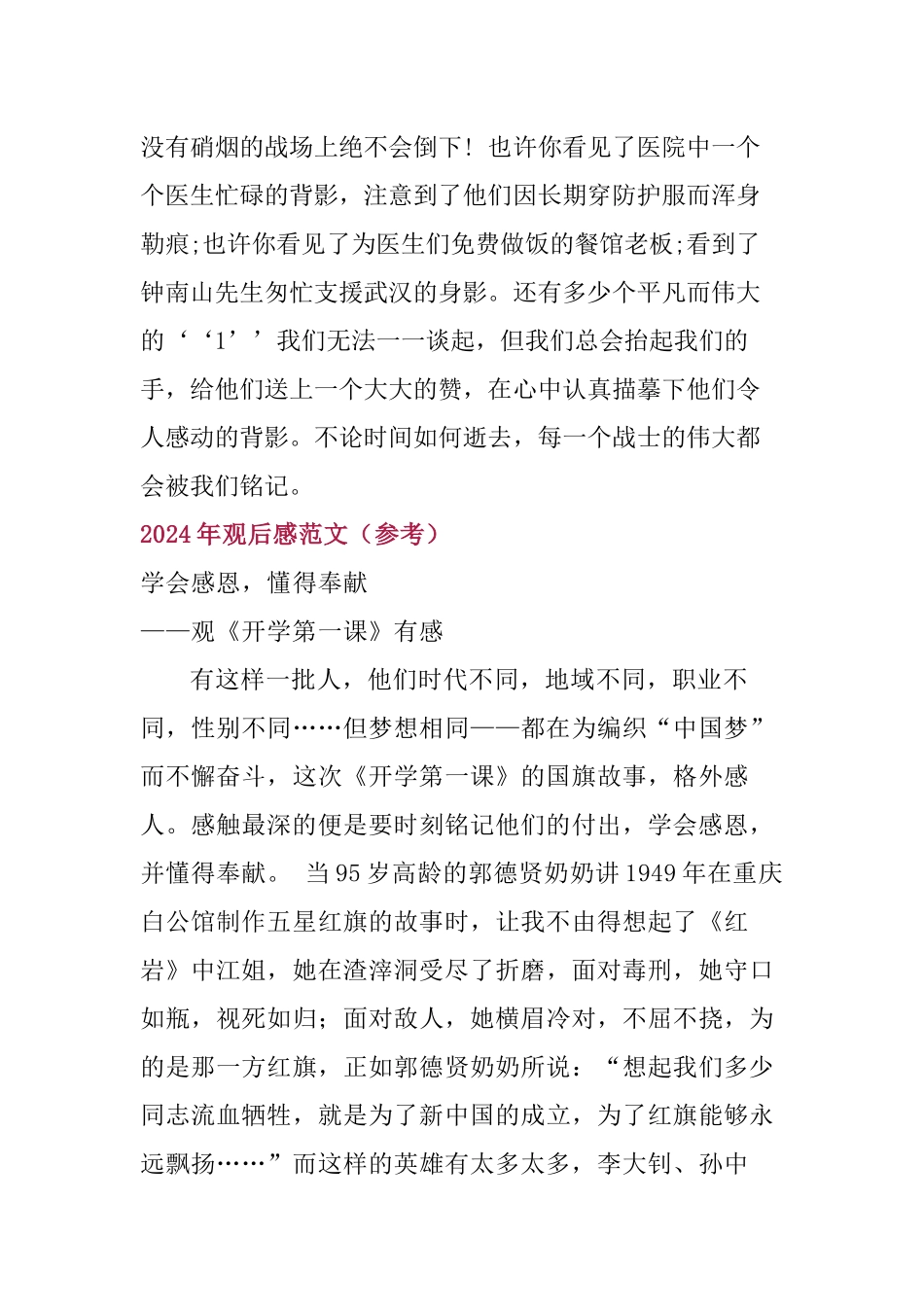 没有硝烟的战场上绝不会倒下！也许你看见了医院中一个个医生忙碌的背影，注意到了他们因长期穿防护服而浑身勒痕;也许你看见了为医生们免费做饭的餐馆老板;看到了钟南山先生匆忙支援武汉的身影。还有多少个平凡而伟大的‘‘1’’我们无法一一谈起，但我们总会抬起我们的手，给他们送上一个大大的赞，在心中认真描摹下他们令人感动的背影。不论时间如何逝去，每一个战士的伟大都会被我们铭记。

2024年观后感范文（参考）

学会感恩，懂得奉献

——观《开学第一课》有感

有这样一批人，他们时代不同，地域不同，职业不同，性别不同……但梦想相同——都在为编织“中国梦”而不懈奋斗，这次《开学第一课》的国旗故事，格外感人。感触最深的便是要时刻铭记他们的付出，学会感恩，并懂得奉献。 当95岁高龄的郭德贤奶奶讲1949年在重庆白公馆制作五星红旗的故事时，让我不由得想起了《红岩》中江姐，她在渣滓洞受尽了折磨，面对毒刑，她守口如瓶，视死如归；面对敌人，她横眉冷对，不屈不挠，为的是那一方红旗，正如郭德贤奶奶所说：“想起我们多少同志流血牺牲，就是为了新中国的成立，为了红旗能够永远飘扬……”而这样的英雄有太多太多，李大钊、孙中